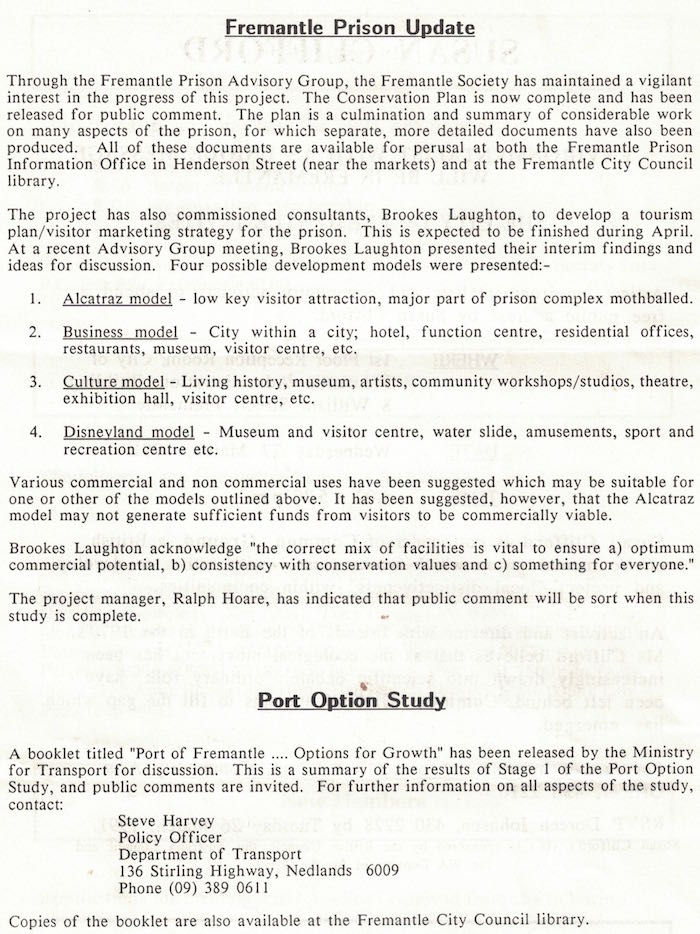 Fremantle Prison Update

Through the Fremantle Prison Advisory Group, the Fremantle Society has maintained a vigilant interest in the progress of this project. The Conservation Plan is now complete and has been released for public comment. The plan is a culmination and summary of considerable work on many aspects of the prison, for which separate, more detailed documents have also been produced. All of these documents are available for perusal at both the Fremantle Prison Information Office in Henderson Street (near the markets) and at the Fremantle City Council library.

The project has also commissioned consultants, Brookes Laughton, to develop a tourism plan/visitor marketing strategy for the prison. This is expected to be finished during April. At a recent Advisory Group meeting, Brookes Laughton presented their interim findings and ideas for discussion. Four possible development models were presented:-

1. Alcatraz model - low key visitor attraction, major part of prison complex mothballed.

2. Business model - City within a city; hotel, function centre, residential offices, restaurants, museum, visitor centre, etc.

3. Culture model - Living history, museum, artists, community workshops/studios, theatre, exhibition hall, visitor centre, etc.

4. Disneyland model - Museum and visitor centre, water slide, amusements, sport and recreation centre etc.

Various commercial and non commercial uses have been suggested which may be suitable for one or other of the models outlined above. It has been suggested, however, that the Alcatraz model may not generate sufficient funds from visitors to be commercially viable.

Brookes Laughton acknowledge "the correct mix of facilities is vital to ensure a) optimum commercial potential, b) consistency with conservation values and c) something for everyone."

The project manager, Ralph Hoare, has indicated that public comment will be sort when this study is complete.

Port Option Study

A booklet titled "Port of Fremantle .... Options for Growth" has been released by the Ministry for Transport for discussion. This is a summary of the results of Stage 1 of the Port Option Study, and public comments are invited. For further information on all aspects of the study, contact:

Steve Harvey
Policy Officer
Department of Transport
136 Stirling Highway, Nedlands 6009
Phone (09) 389 0611

Copies of the booklet are also available at the Fremantle City Council library.